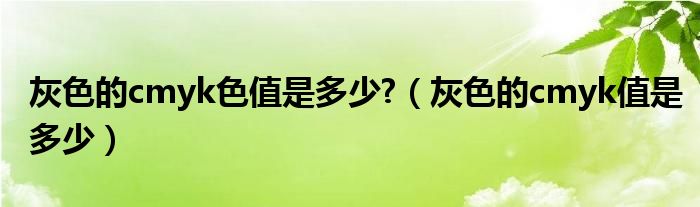 灰色的cmyk色值是多少?（灰色的cmyk值是多少）